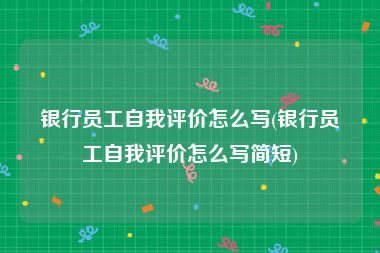 银行员工自我评价怎么写(银行员工自我评价怎么写简短)